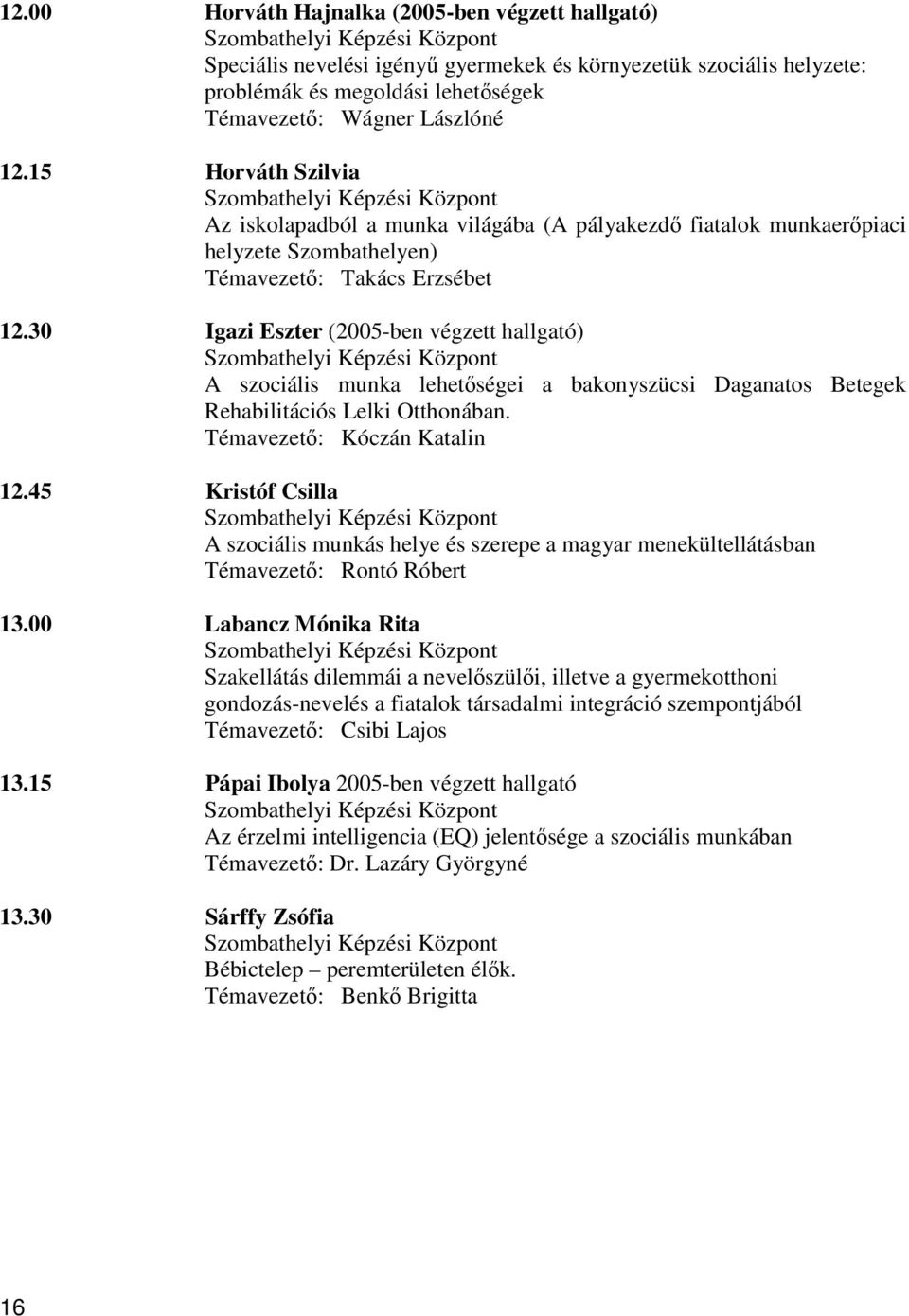 12.00 Horváth Hajnalka (2005-ben végzett hallgató)
Szombathelyi Képzési Központ
Speciális nevelési igényű gyermekek és környezetük szociális helyzete: problémák és megoldási lehetőségek
Témavezető: Wágner Lászlóné

12.15 Horváth Szilvia
Szombathelyi Képzési Központ
Az iskolapadból a munka világába (A pályakezdő fiatalok munkaerőpiaci helyzete Szombathelyen)
Témavezető: Takács Erzsébet

12.30 Igazi Eszter (2005-ben végzett hallgató)
Szombathelyi Képzési Központ
A szociális munka lehetőségei a bakonyszücsi Daganatos Betegek Rehabilitációs Lelki Otthonában.
Témavezető: Kóczán Katalin

12.45 Kristóf Csilla
Szombathelyi Képzési Központ
A szociális munkás helye és szerepe a magyar menekültellátásban
Témavezető: Rontó Róbert

13.00 Labancz Mónika Rita
Szombathelyi Képzési Központ
Szakellátás dilemmái a nevelőszülői, illetve a gyermekotthoni gondozás-nevelés a fiatalok társadalmi integráció szempontjából
Témavezető: Csibi Lajos

13.15 Pápai Ibolya 2005-ben végzett hallgató
Szombathelyi Képzési Központ
Az érzelmi intelligencia (EQ) jelentősége a szociális munkában
Témavezető: Dr. Lazáry Györgyné

13.30 Sárffy Zsófia
Szombathelyi Képzési Központ
Bébictelep – peremterületen élők.
Témavezető: Benkő Brigitta

16